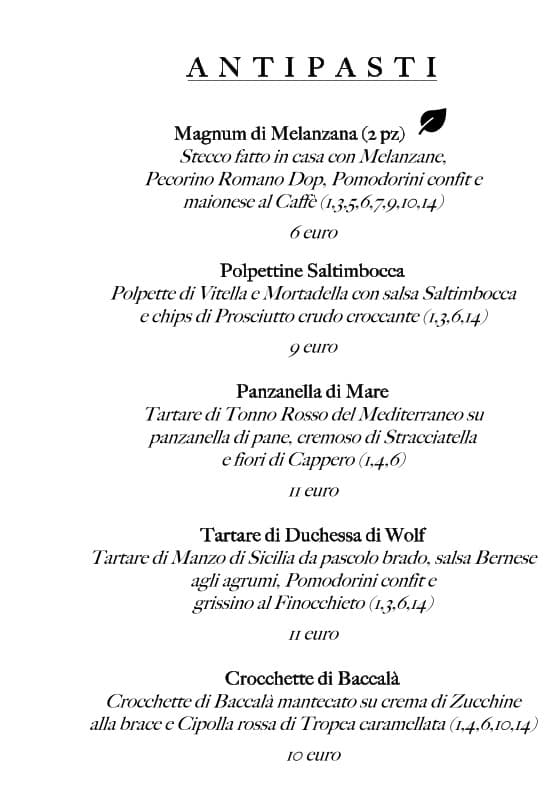 ANTIPASTI

Magnum di Melanzana (2 pz)
Stecco fatto in casa con Melanzane, Pecorino Romano Dop, Pomodorini confit e maionese al Caffè (1,3,5,6,7,9,10,14)
6 euro

Polpettine Saltimbocca
Polpette di Vitella e Mortadella con salsa Saltimbocca e chips di Prosciutto crudo croccante (1,3,6,14)
9 euro

Panzanella di Mare
Tartare di Tonno Rosso del Mediterraneo su panzanella di pane, cremoso di Stracciatella e fiori di Cappero (1,4,6)
11 euro

Tartare di Duchessa di Wolf
Tartare di Manzo di Sicilia da pascolo brado, salsa Bernese agli agrumi, Pomodorini confit e grissino al Finocchieto (1,3,6,14)
11 euro

Crocchette di Baccalà
Crocchette di Baccalà mantecato su crema di Zucchine alla brace e Cipolla rossa di Tropea caramellata (1,4,6,10,14)
10 euro